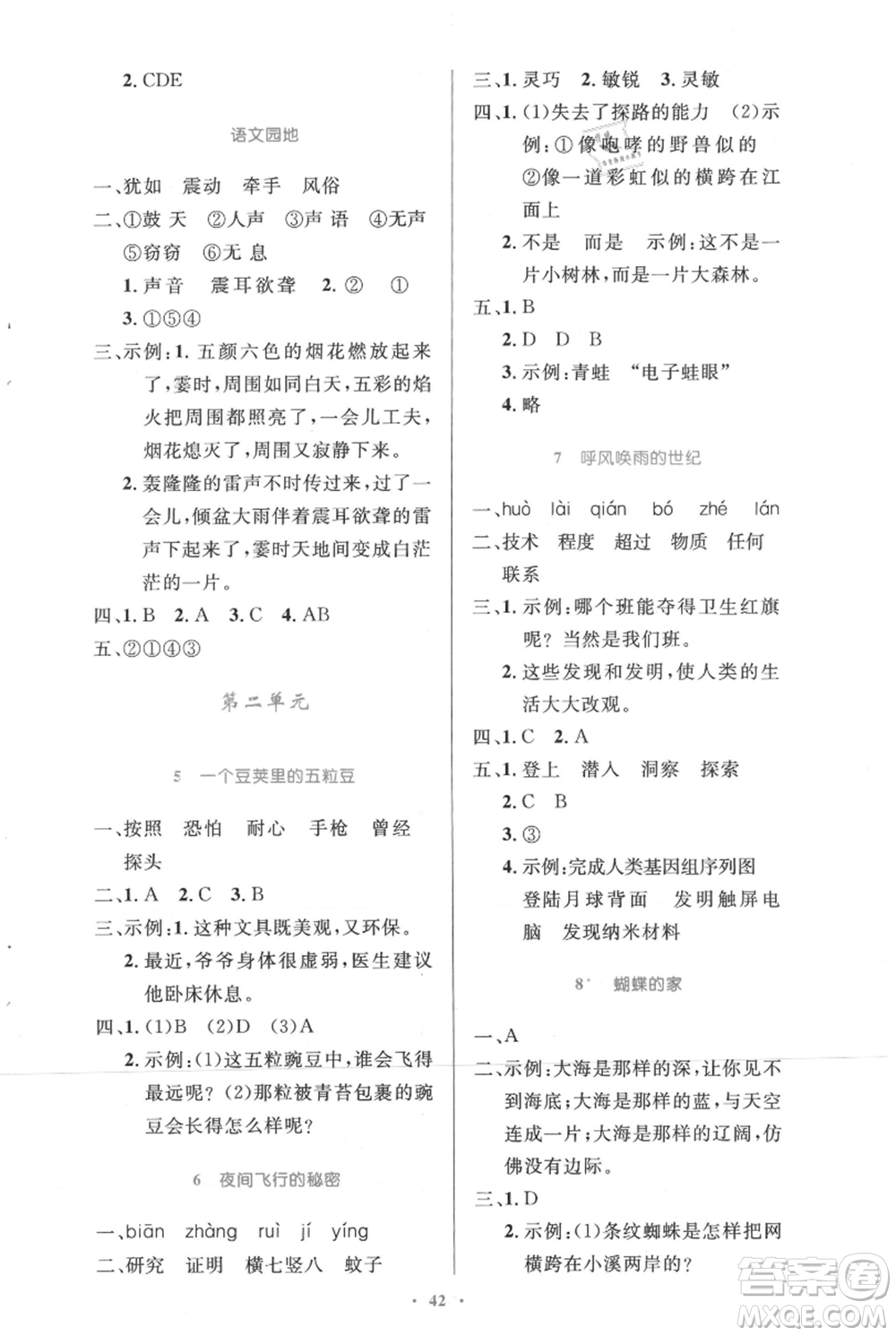 2. CDE

语文园地

一、犹如　震动　牵手　风俗

二、①鼓 天　②人声　③声 语　④无声　⑤窃窃　⑥无 息

1. 声音　震耳欲聋　2. ②　①

3. ①⑤④

三、示例：1. 五颜六色的烟花燃放起来了，霎时，周围如同白天，五彩的焰火把周围都照亮了，一会儿工夫，烟花熄灭了，周围又寂静下来。

2. 轰隆隆的雷声不时传过来，过了一会儿，倾盆大雨伴着震耳欲聋的雷声下起来了，霎时天地间变成白茫茫的一片。

四、1. B　2. A　3. C　4. AB

五、②①④③

第二单元

5　一个豆荚里的五粒豆

一、按照　恐怕　耐心　手枪　曾经　探头

二、1. A　2. C　3. B

三、示例：1. 这种文具既美观，又环保。

2. 最近，爷爷身体很虚弱，医生建议他卧床休息。

四、1. (1)B　(2)D　(3)A

2. 示例：(1)这五粒豌豆中，谁会飞得最远呢？(2)那粒被青苔包裹的豌豆会长得怎么样呢？

6　夜间飞行的秘密

一、biān　zhàng　ruì　jí　yíng

二、研究　证明　横七竖八　蚊子

三、1. 灵巧　2. 敏锐　3. 灵敏

四、1. (1)失去了探路的能力　(2)示例：①像咆哮的野兽似的　②像一道彩虹似的横跨在江面上

2. 不是　而是　示例：这不是一片小树林，而是一片大森林。

五、1. B

2. D　D　B

3. 示例：青蛙　“电子蛙眼”

4. 略

7　呼风唤雨的世纪

一、huò　lài　qián　bó　zhé　lán

二、技术　程度　超过　物质　任何　联系

三、1. 示例：哪个班能夺得卫生红旗呢？当然是我们班。

2. 这些发现和发明，使人类的生活大大改观。

四、1. C　2. A

五、1. 登上　潜入　洞察　探索

2. C　B

3. ③

4. 示例：完成人类基因组序列图　登陆月球背面　发明触屏电脑　发现纳米材料

8*　蝴蝶的家

一、A

二、示例：大海是那样的深，让你见不到海底；大海是那样的蓝，与天空连成一片；大海是那样的辽阔，仿佛没有边际。

三、1. D

2. 示例：(1)条纹蜘蛛是怎样把网横跨在小溪两岸的？

· 42 ·

答案圈
MXQE.COM